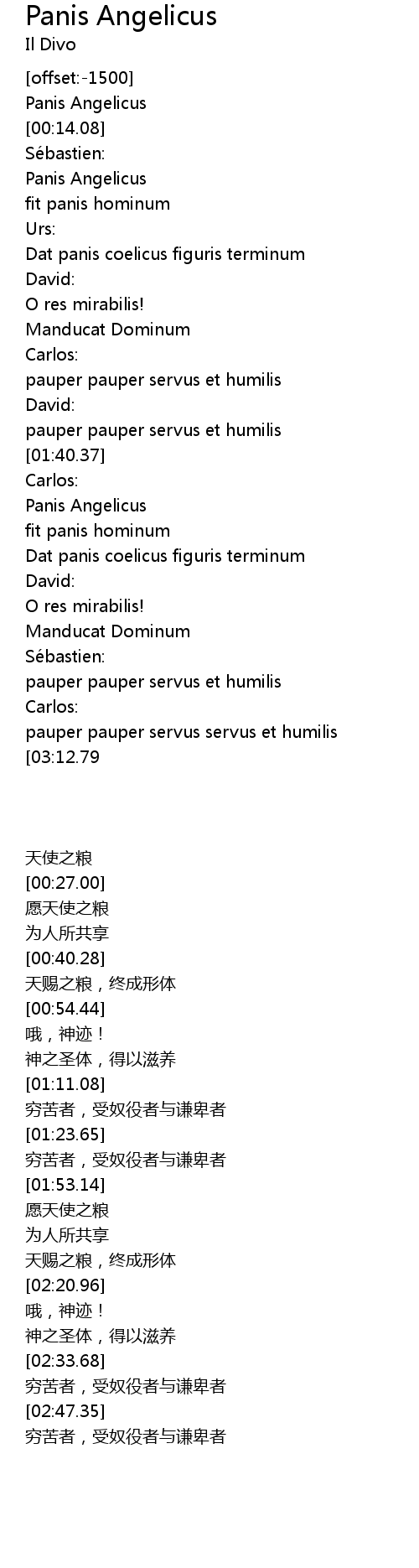 Panis Angelicus
Il Divo

[offset:-1500]
Panis Angelicus
[00:14.08]
Sébastien:
Panis Angelicus
fit panis hominum
Urs:
Dat panis coelicus figuris terminum
David:
O res mirabilis!
Manducat Dominum
Carlos:
pauper pauper servus et humilis
David:
pauper pauper servus et humilis
[01:40.37]
Carlos:
Panis Angelicus
fit panis hominum
Dat panis coelicus figuris terminum
David:
O res mirabilis!
Manducat Dominum
Sébastien:
pauper pauper servus et humilis
Carlos:
pauper pauper servus servus et humilis
[03:12.79

天使之粮
[00:27.00]
愿天使之粮
为人所共享
[00:40.28]
天赐之粮，终成形体
[00:54.44]
哦，神迹！
神之圣体，得以滋养
[01:11.08]
穷苦者，受奴役者与谦卑者
[01:23.65]
穷苦者，受奴役者与谦卑者
[01:53.14]
愿天使之粮
为人所共享
天赐之粮，终成形体
[02:20.96]
哦，神迹！
神之圣体，得以滋养
[02:33.68]
穷苦者，受奴役者与谦卑者
[02:47.35]
穷苦者，受奴役者与谦卑者